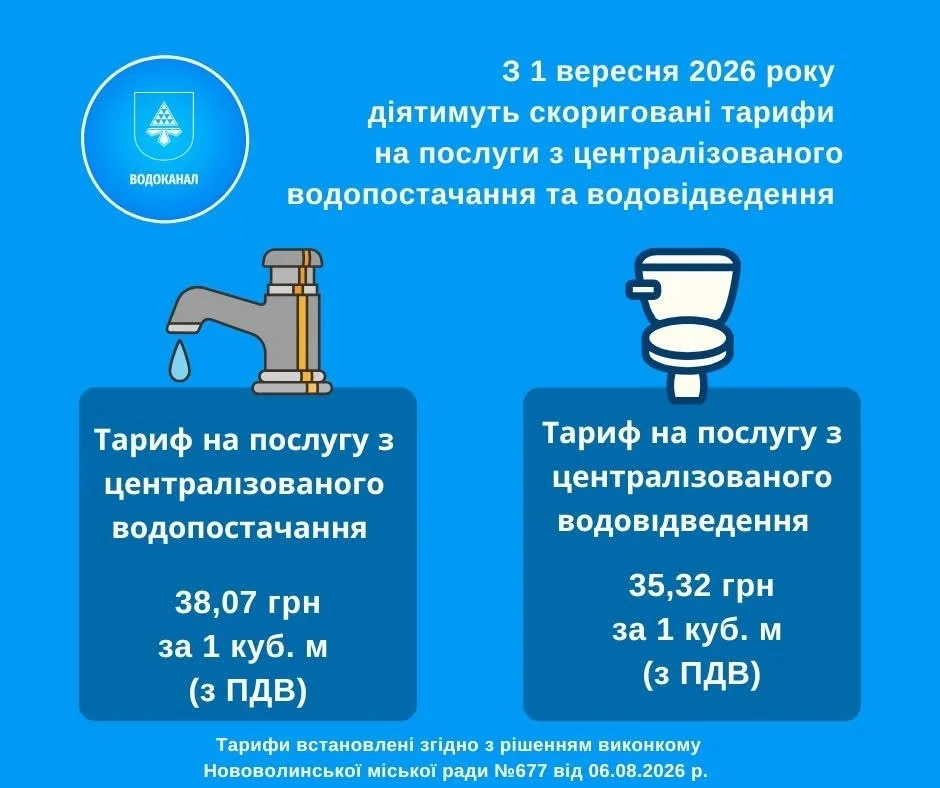 ВОДОКАНАЛ

З 1 вересня 2026 року діятимуть скориговані тарифи на послуги з централізованого водопостачання та водовідведення

Тариф на послугу з централізованого водопостачання

38,07 грн
за 1 куб. м
(з ПДВ)

Тариф на послугу з централізованого водовідведення

35,32 грн
за 1 куб. м
(з ПДВ)

Тарифи встановлені згідно з рішенням виконкому Нововолинської міської ради №677 від 06.08.2026 р.